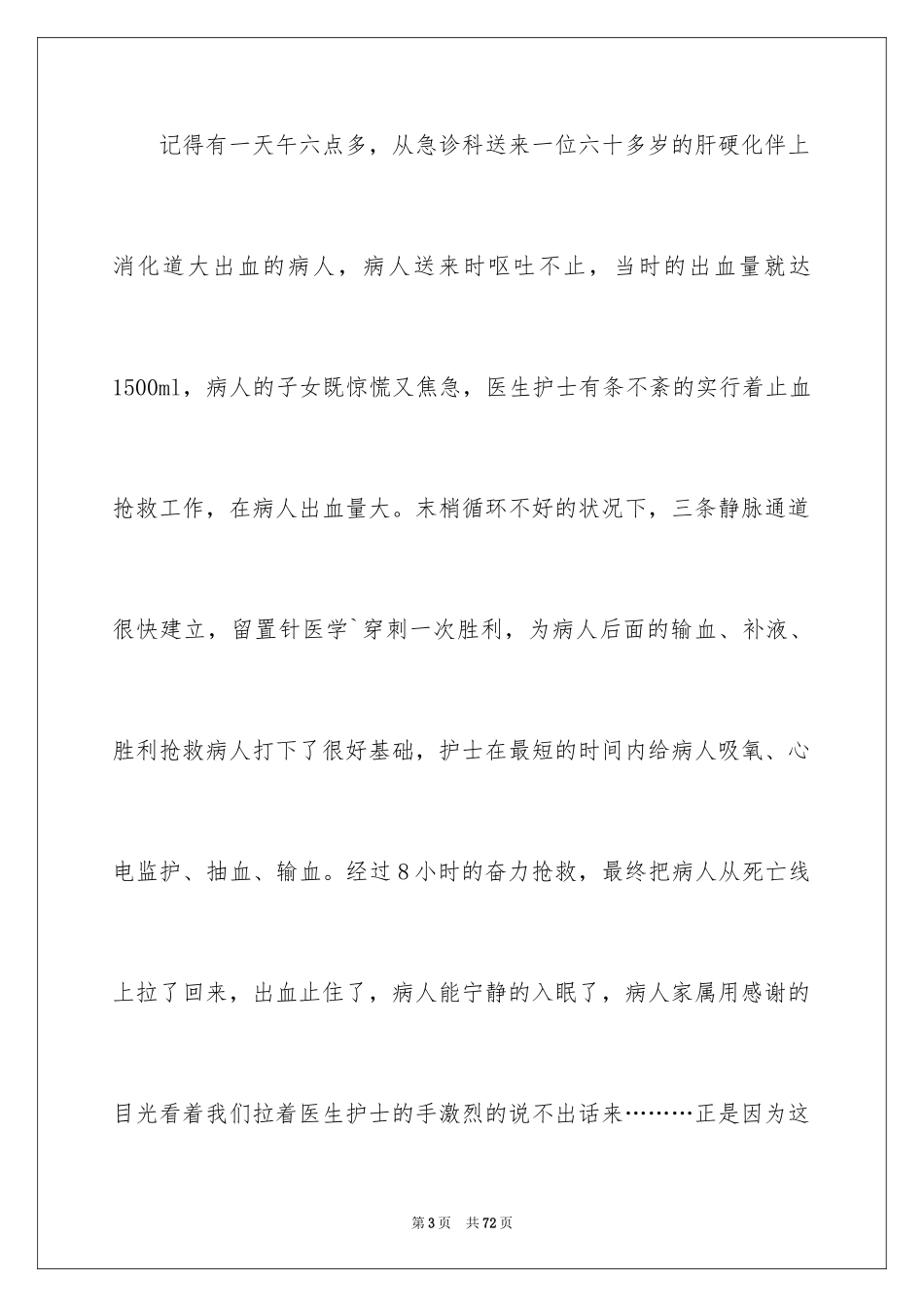 记得有一天午六点多，从急诊科送来一位六十多岁的肝硬化伴上消化道大出血的病人，病人送来时呕吐不止，当时的出血量就达1500ml，病人的子女既惊慌又焦急，医生护士有条不紊的实行着止血抢救工作，在病人出血量大。末梢循环不好的状况下，三条静脉通道很快建立，留置针医学`穿刺一次胜利，为病人后面的输血、补液、胜利抢救病人打下了很好基础，护士在最短的时间内给病人吸氧、心电监护、抽血、输血。经过8小时的奋力抢救，最终把病人从死亡线上拉了回来，出血止住了，病人能宁静的入眠了，病人家属用感谢的目光看着我们拉着医生护士的手激烈的说不出话来………正是因为这

第3页 共72页